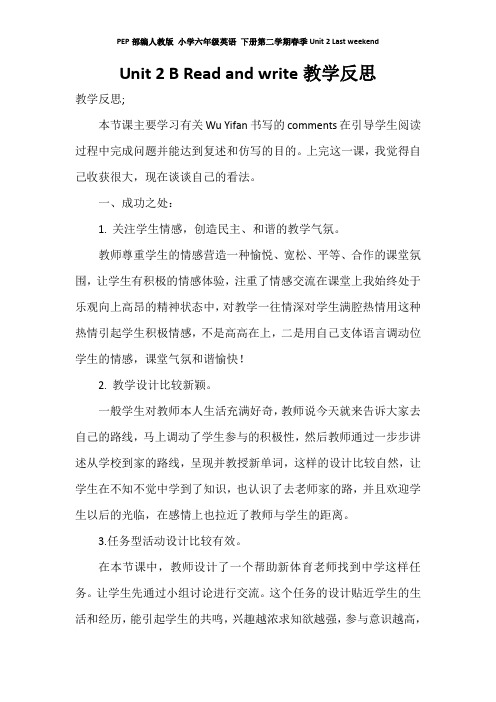 PEP 部编人教版 小学六年级英语 下册第二学期春季 Unit 2 Last weekend

Unit 2 B Read and write 教学反思

教学反思;

本节课主要学习有关 Wu Yifan 书写的 comments 在引导学生阅读过程中完成问题并能达到复述和仿写的目的。上完这一课，我觉得自己收获很大，现在谈谈自己的看法。

一、成功之处：

1. 关注学生情感，创造民主、和谐的教学气氛。

教师尊重学生的情感营造一种愉悦、宽松、平等、合作的课堂氛围，让学生有积极的情感体验，注重了情感交流在课堂上我始终处于乐观向上高昂的精神状态中，对教学一往情深对学生满腔热情用这种热情引起学生积极情感，不是高高在上，二是用自己支体语言调动位学生的情感，课堂气氛和谐愉快！

2. 教学设计比较新颖。

一般学生对教师本人生活充满好奇，教师说今天就来告诉大家去自己的路线，马上调动了学生参与的积极性，然后教师通过一步步讲述从学校到家的路线，呈现并教授新单词，这样的设计比较自然，让学生在不知不觉中学到了知识，也认识了去老师家的路，并且欢迎学生以后的光临，在感情上也拉近了教师与学生的距离。

3.任务型活动设计比较有效。

在本节课中，教师设计了一个帮助新体育老师找到中学这样任务。让学生先通过小组讨论进行交流。这个任务的设计贴近学生的生活和经历，能引起学生的共鸣，兴趣越浓求知欲越强，参与意识越高，